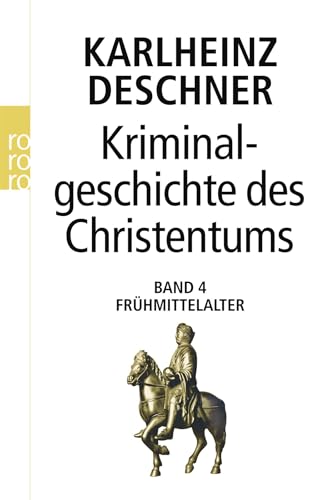 ro
ro
ro

KARLHEINZ DESCHNER

Kriminalgeschichte des Christentums

BAND 4
FRÜHMITTELALTER